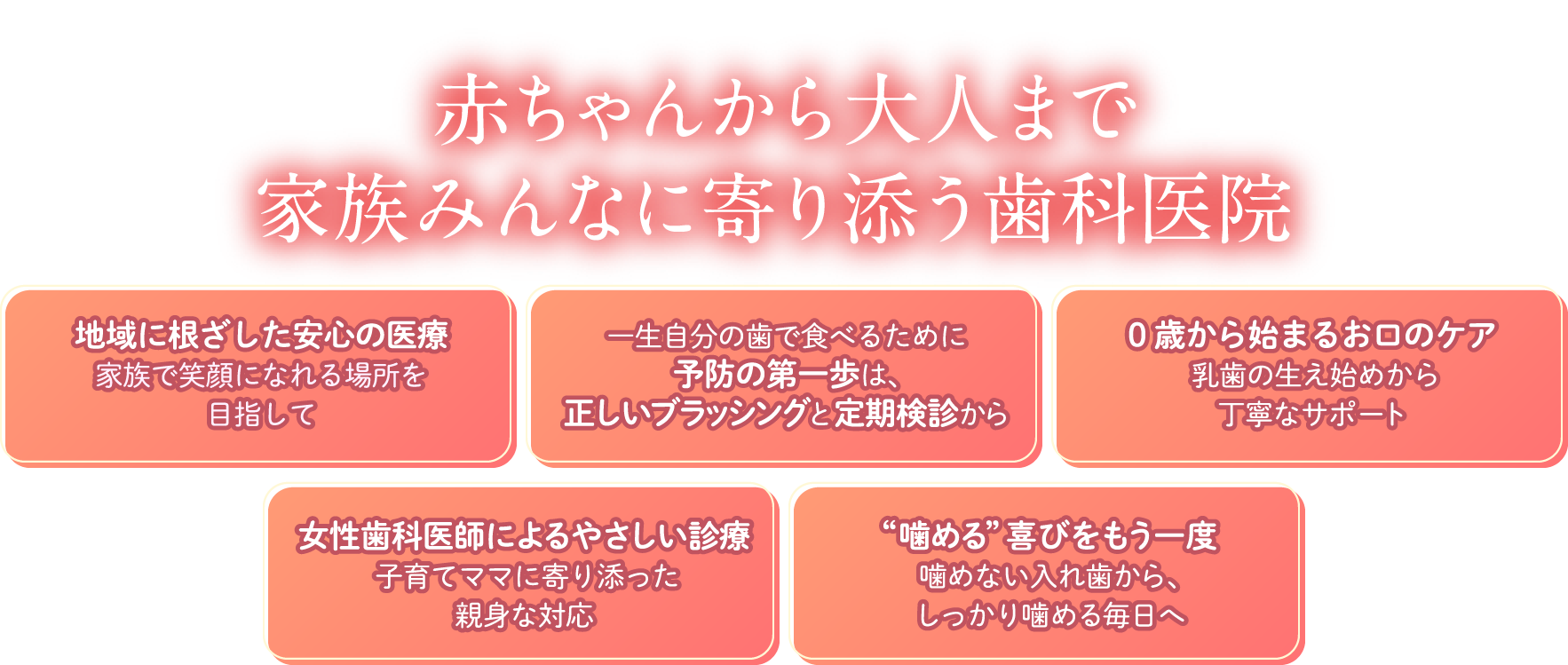 赤ちゃんから大人まで
家族みんなに寄り添う歯科医院

地域に根ざした安心の医療
家族で笑顔になれる場所を
目指して

一生自分の歯で食べるために
予防の第一歩は、
正しいブラッシングと定期検診から

0歳から始まるお口のケア
乳歯の生え始めから
丁寧なサポート

女性歯科医師によるやさしい診療
子育てママに寄り添った
親身な対応

“噛める”喜びをもう一度
噛めない入れ歯から、
しっかり噛める毎日へ